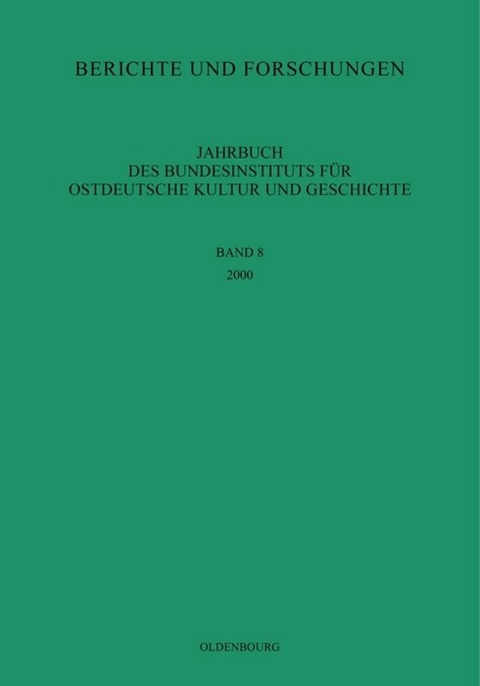 BERICHTE UND FORSCHUNGEN

JAHRBUCH
DES BUNDESINSTITUTS FÜR
OSTDEUTSCHE KULTUR UND GESCHICHTE

BAND 8
2000

OLDENBOURG